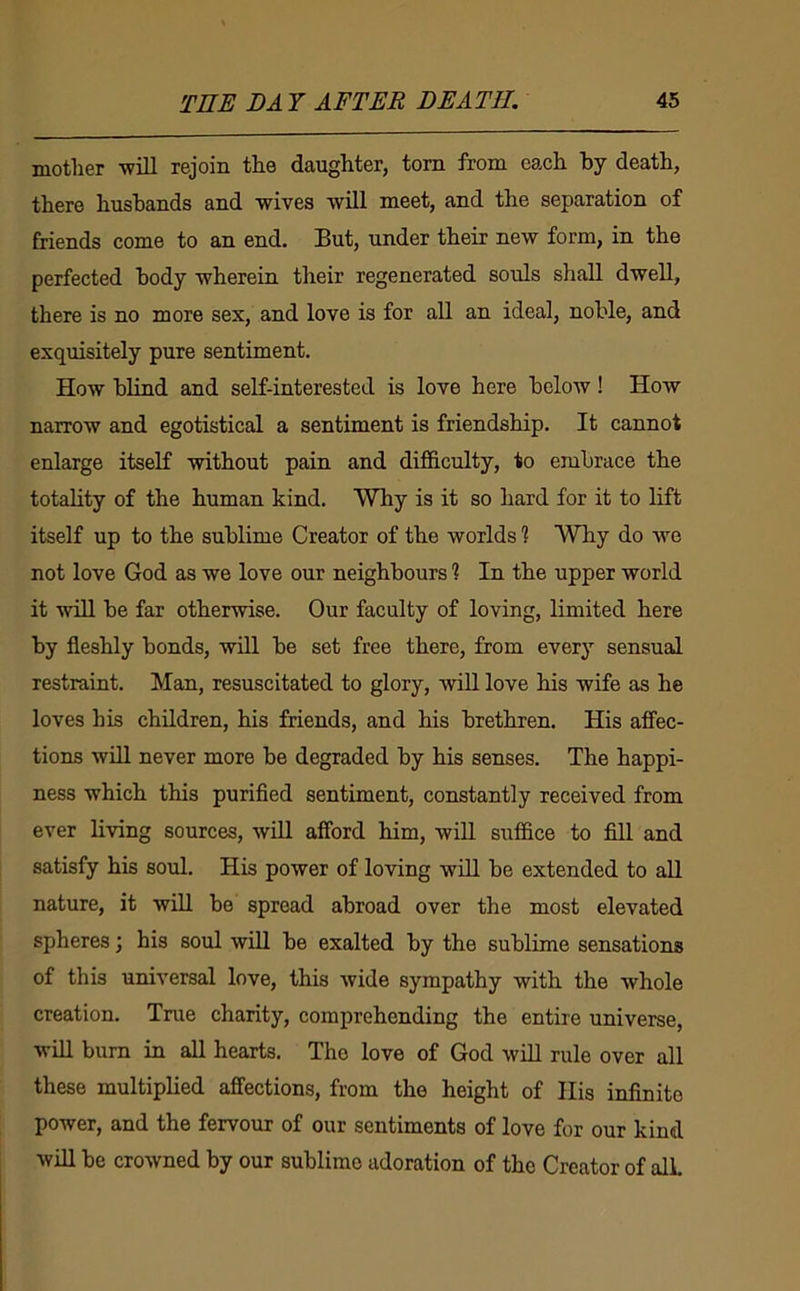 THE DAY AFTER DEATH. 45

mother will rejoin the daughter, torn from each by death, there husbands and wives will meet, and the separation of friends come to an end. But, under their new form, in the perfected body wherein their regenerated souls shall dwell, there is no more sex, and love is for all an ideal, noble, and exquisitely pure sentiment.

How blind and self-interested is love here below! How narrow and egotistical a sentiment is friendship. It cannot enlarge itself without pain and difficulty, to embrace the totality of the human kind. Why is it so hard for it to lift itself up to the sublime Creator of the worlds? Why do we not love God as we love our neighbours? In the upper world it will be far otherwise. Our faculty of loving, limited here by fleshly bonds, will be set free there, from every sensual restraint. Man, resuscitated to glory, will love his wife as he loves his children, his friends, and his brethren. His affections will never more be degraded by his senses. The happiness which this purified sentiment, constantly received from ever living sources, will afford him, will suffice to fill and satisfy his soul. His power of loving will be extended to all nature, it will be spread abroad over the most elevated spheres; his soul will be exalted by the sublime sensations of this universal love, this wide sympathy with the whole creation. True charity, comprehending the entire universe, will burn in all hearts. The love of God will rule over all these multiplied affections, from the height of His infinite power, and the fervour of our sentiments of love for our kind will be crowned by our sublime adoration of the Creator of all.